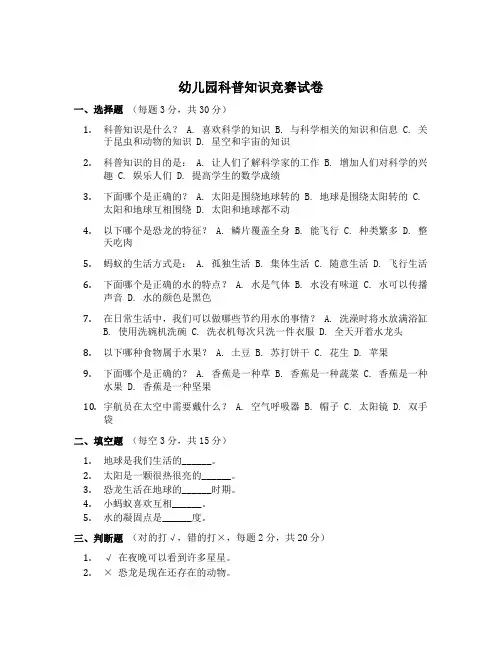 幼儿园科普知识竞赛试卷

一、选择题 （每题3分，共30分）

1. 科普知识是什么？ A. 喜欢科学的知识 B. 与科学相关的知识和信息 C. 关于昆虫和动物的知识 D. 星空和宇宙的知识

2. 科普知识的目的是： A. 让人们了解科学家的工作 B. 增加人们对科学的兴趣 C. 娱乐人们 D. 提高学生的数学成绩

3. 下面哪个是正确的？ A. 太阳是围绕地球转的 B. 地球是围绕太阳转的 C. 太阳和地球互相围绕 D. 太阳和地球都不动

4. 以下哪个是恐龙的特征？ A. 鳞片覆盖全身 B. 能飞行 C. 种类繁多 D. 整天吃肉

5. 蚂蚁的生活方式是： A. 孤独生活 B. 集体生活 C. 随意生活 D. 飞行生活

6. 下面哪个是正确的水的特点？ A. 水是气体 B. 水没有味道 C. 水可以传播声音 D. 水的颜色是黑色

7. 在日常生活中，我们可以做哪些节约用水的事情？ A. 洗澡时将水放满浴缸 B. 使用洗碗机洗碗 C. 洗衣机每次只洗一件衣服 D. 全天开着水龙头

8. 以下哪种食物属于水果？ A. 土豆 B. 苏打饼干 C. 花生 D. 苹果

9. 下面哪个是正确的？ A. 香蕉是一种草 B. 香蕉是一种蔬菜 C. 香蕉是一种水果 D. 香蕉是一种坚果

10. 宇航员在太空中需要戴什么？ A. 空气呼吸器 B. 帽子 C. 太阳镜 D. 双手袋

二、填空题 （每空3分，共15分）

1. 地球是我们生活的______。
2. 太阳是一颗很热很亮的______。
3. 恐龙生活在地球的______时期。
4. 小蚂蚁喜欢互相______。
5. 水的凝固点是______度。

三、判断题 （对的打√，错的打×，每题2分，共20分）

1. √ 在夜晚可以看到许多星星。
2. × 恐龙是现在还存在的动物。